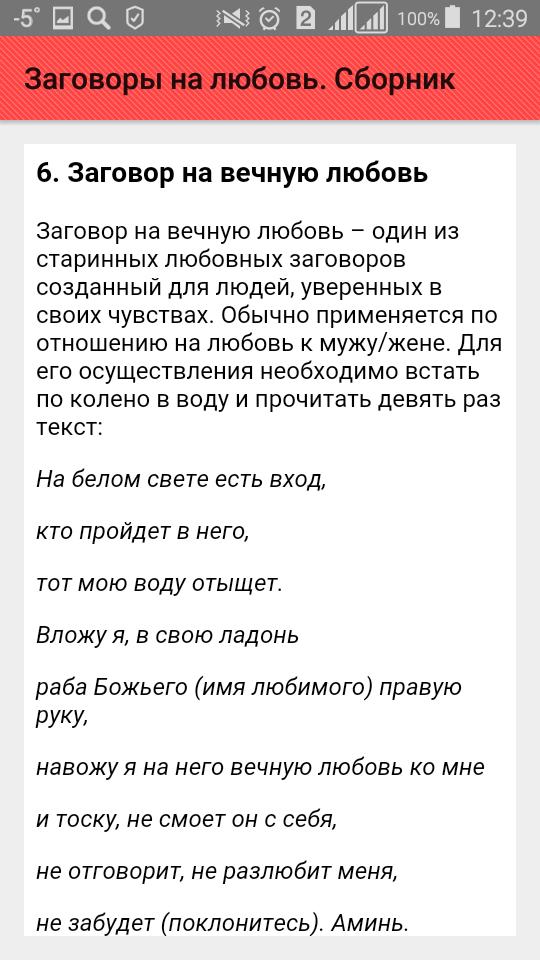 -5° 2 100% 12:39

Заговоры на любовь. Сборник

6. Заговор на вечную любовь

Заговор на вечную любовь – один из старинных любовных заговоров созданный для людей, уверенных в своих чувствах. Обычно применяется по отношению на любовь к мужу/жене. Для его осуществления необходимо встать по колено в воду и прочитать девять раз текст:

На белом свете есть вход,

кто пройдет в него,

тот мою воду отыщет.

Вложу я, в свою ладонь

раба Божьего (имя любимого) правую руку,

навожу я на него вечную любовь ко мне

и тоску, не смоет он с себя,

не отговорит, не разлюбит меня,

не забудет (поклонитесь). Аминь.